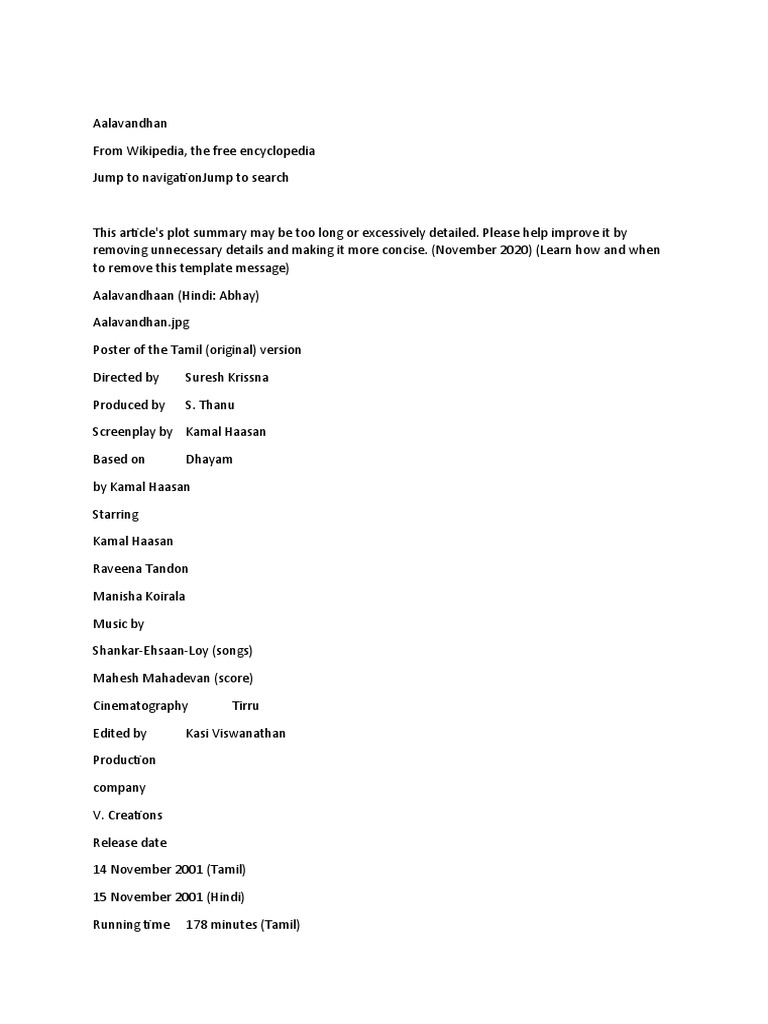 Aalavandhan

From Wikipedia, the free encyclopedia

Jump to navigationJump to search

This article's plot summary may be too long or excessively detailed. Please help improve it by removing unnecessary details and making it more concise. (November 2020) (Learn how and when to remove this template message)

Aalavandhaan (Hindi: Abhay)

Aalavandhan.jpg

Poster of the Tamil (original) version

Directed by Suresh Krissna

Produced by S. Thanu

Screenplay by Kamal Haasan

Based on Dhayam

by Kamal Haasan

Starring

Kamal Haasan

Raveena Tandon

Manisha Koirala

Music by

Shankar-Ehsaan-Loy (songs)

Mahesh Mahadevan (score)

Cinematography Tirru

Edited by Kasi Viswanathan

Production

company

V. Creations

Release date

14 November 2001 (Tamil)

15 November 2001 (Hindi)

Running time 178 minutes (Tamil)